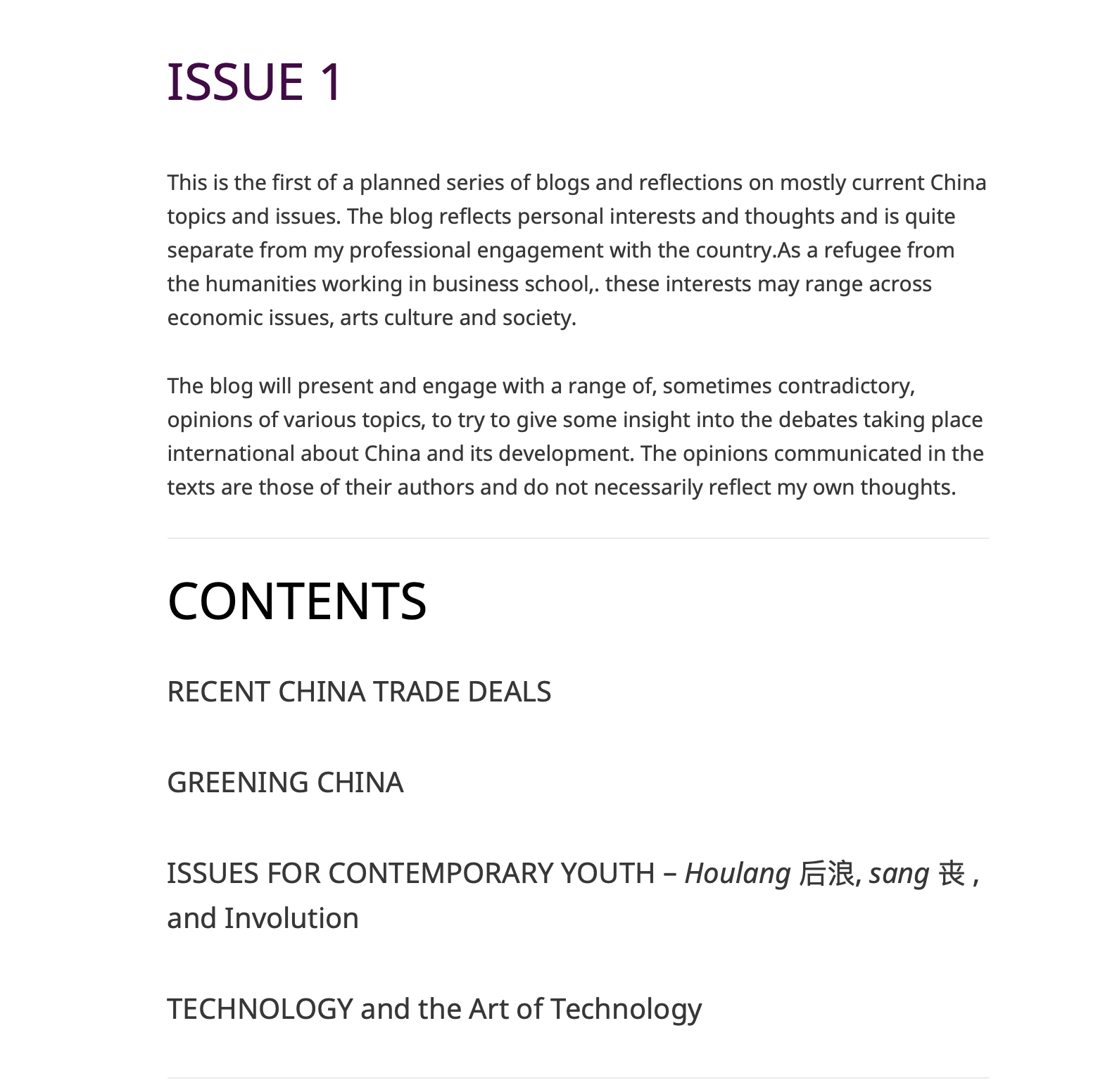 ISSUE 1

This is the first of a planned series of blogs and reflections on mostly current China topics and issues. The blog reflects personal interests and thoughts and is quite separate from my professional engagement with the country.As a refugee from the humanities working in business school,. these interests may range across economic issues, arts culture and society.

The blog will present and engage with a range of, sometimes contradictory, opinions of various topics, to try to give some insight into the debates taking place international about China and its development. The opinions communicated in the texts are those of their authors and do not necessarily reflect my own thoughts.

CONTENTS

RECENT CHINA TRADE DEALS

GREENING CHINA

ISSUES FOR CONTEMPORARY YOUTH – Houlang 后浪, sang 丧 , and Involution

TECHNOLOGY and the Art of Technology